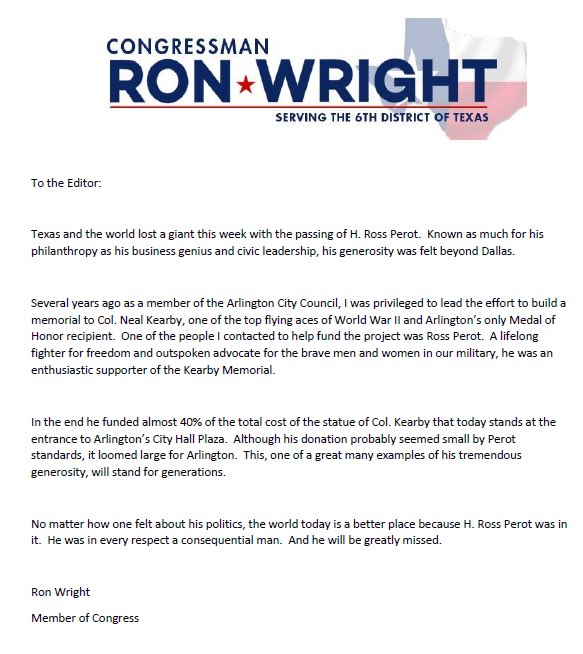 CONGRESSMAN
RON★WRIGHT
SERVING THE 6TH DISTRICT OF TEXAS

To the Editor:

Texas and the world lost a giant this week with the passing of H. Ross Perot. Known as much for his philanthropy as his business genius and civic leadership, his generosity was felt beyond Dallas.

Several years ago as a member of the Arlington City Council, I was privileged to lead the effort to build a memorial to Col. Neal Kearby, one of the top flying aces of World War II and Arlington's only Medal of Honor recipient. One of the people I contacted to help fund the project was Ross Perot. A lifelong fighter for freedom and outspoken advocate for the brave men and women in our military, he was an enthusiastic supporter of the Kearby Memorial.

In the end he funded almost 40% of the total cost of the statue of Col. Kearby that today stands at the entrance to Arlington's City Hall Plaza. Although his donation probably seemed small by Perot standards, it loomed large for Arlington. This, one of a great many examples of his tremendous generosity, will stand for generations.

No matter how one felt about his politics, the world today is a better place because H. Ross Perot was in it. He was in every respect a consequential man. And he will be greatly missed.

Ron Wright

Member of Congress